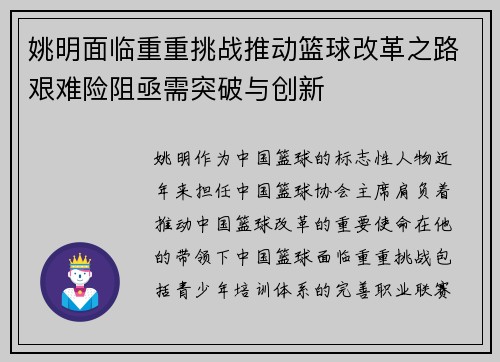 姚明面临重重挑战推动篮球改革之路艰难险阻亟需突破与创新

姚明作为中国篮球的标志性人物近年来担任中国篮球协会主席肩负着推动中国篮球改革的重要使命在他的带领下中国篮球面临重重挑战包括青少年培训体系的完善职业联赛